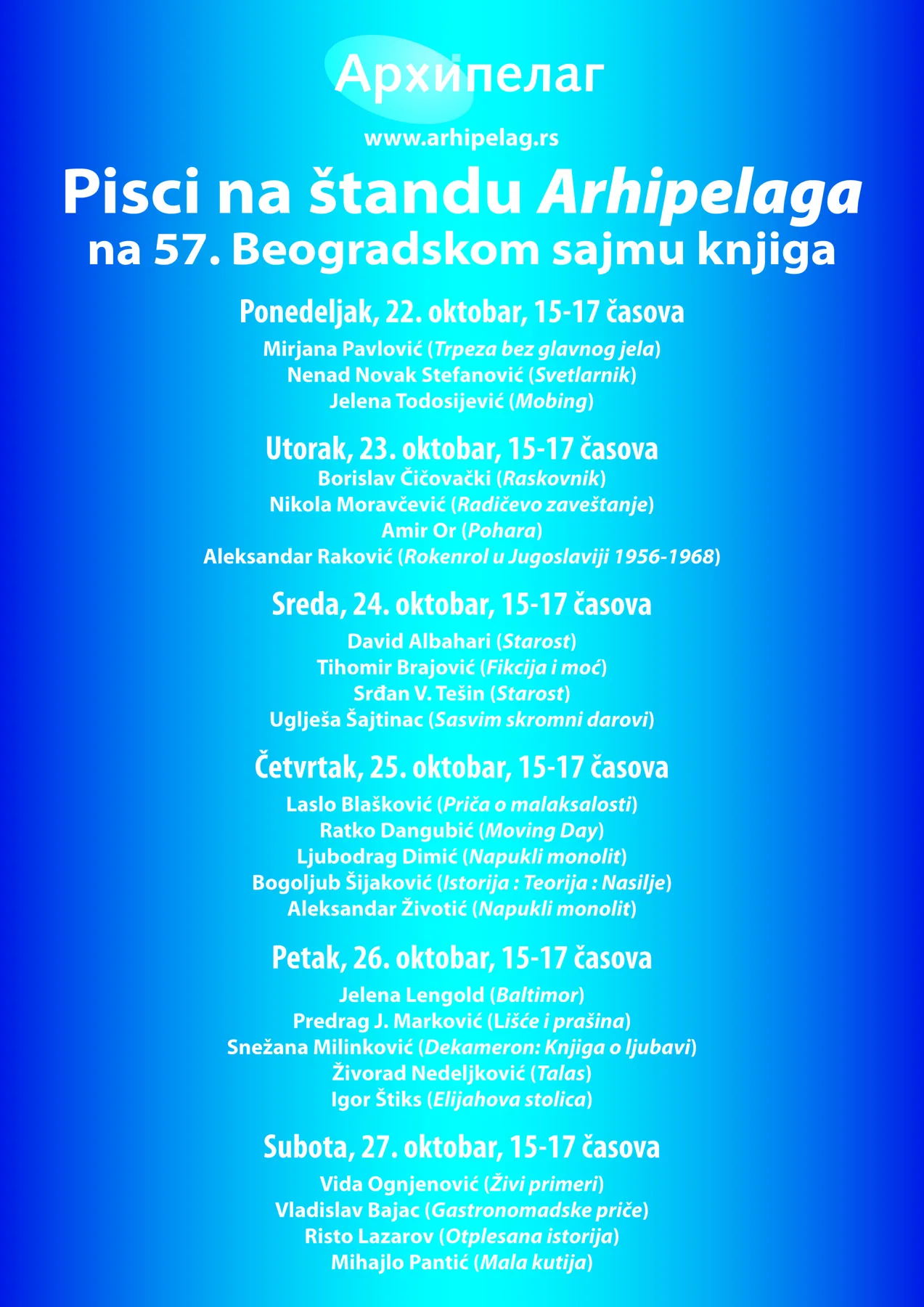 Архипелаг

www.arhipelag.rs

Pisci na štandu Arhipelaga
na 57. Beogradskom sajmu knjiga

Ponedeljak, 22. oktobar, 15-17 časova
Mirjana Pavlović (Trpeza bez glavnog jela)
Nenad Novak Stefanović (Svetlarnik)
Jelena Todosijević (Mobing)

Utorak, 23. oktobar, 15-17 časova
Borislav Čičovački (Raskovnik)
Nikola Moravčević (Radičevo zaveštanje)
Amir Or (Pohara)
Aleksandar Raković (Rokenrol u Jugoslaviji 1956-1968)

Sreda, 24. oktobar, 15-17 časova
David Albahari (Starost)
Tihomir Brajović (Fikcija i moć)
Srđan V. Tešin (Starost)
Uglješa Šajtinac (Sasvim skromni darovi)

Četvrtak, 25. oktobar, 15-17 časova
Laslo Blašković (Priča o malaksalosti)
Ratko Dangubić (Moving Day)
Ljubodrag Dimić (Napukli monolit)
Bogoljub Šijaković (Istorija : Teorija : Nasilje)
Aleksandar Životić (Napukli monolit)

Petak, 26. oktobar, 15-17 časova
Jelena Lengold (Baltimor)
Predrag J. Marković (Lišće i prašina)
Snežana Milinković (Dekameron: Knjiga o ljubavi)
Živorad Nedeljković (Talas)
Igor Štiks (Elijahova stolica)

Subota, 27. oktobar, 15-17 časova
Vida Ognjenović (Živi primeri)
Vladislav Bajac (Gastronomadske priče)
Risto Lazarov (Otplesana istorija)
Mihajlo Pantić (Mala kutija)